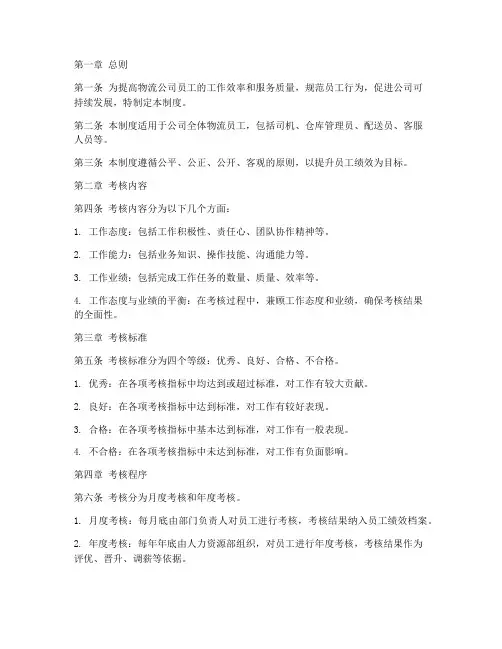 第一章 总则

第一条 为提高物流公司员工的工作效率和服务质量，规范员工行为，促进公司可持续发展，特制定本制度。

第二条 本制度适用于公司全体物流员工，包括司机、仓库管理员、配送员、客服人员等。

第三条 本制度遵循公平、公正、公开、客观的原则，以提升员工绩效为目标。

第二章 考核内容

第四条 考核内容分为以下几个方面：

1. 工作态度：包括工作积极性、责任心、团队协作精神等。

2. 工作能力：包括业务知识、操作技能、沟通能力等。

3. 工作业绩：包括完成工作任务的数量、质量、效率等。

4. 工作态度与业绩的平衡：在考核过程中，兼顾工作态度和业绩，确保考核结果的全面性。

第三章 考核标准

第五条 考核标准分为四个等级：优秀、良好、合格、不合格。

1. 优秀：在各项考核指标中均达到或超过标准，对工作有较大贡献。

2. 良好：在各项考核指标中达到标准，对工作有较好表现。

3. 合格：在各项考核指标中基本达到标准，对工作有一般表现。

4. 不合格：在各项考核指标中未达到标准，对工作有负面影响。

第四章 考核程序

第六条 考核分为月度考核和年度考核。

1. 月度考核：每月底由部门负责人对员工进行考核，考核结果纳入员工绩效档案。

2. 年度考核：每年年底由人力资源部组织，对员工进行年度考核，考核结果作为评优、晋升、调薪等依据。